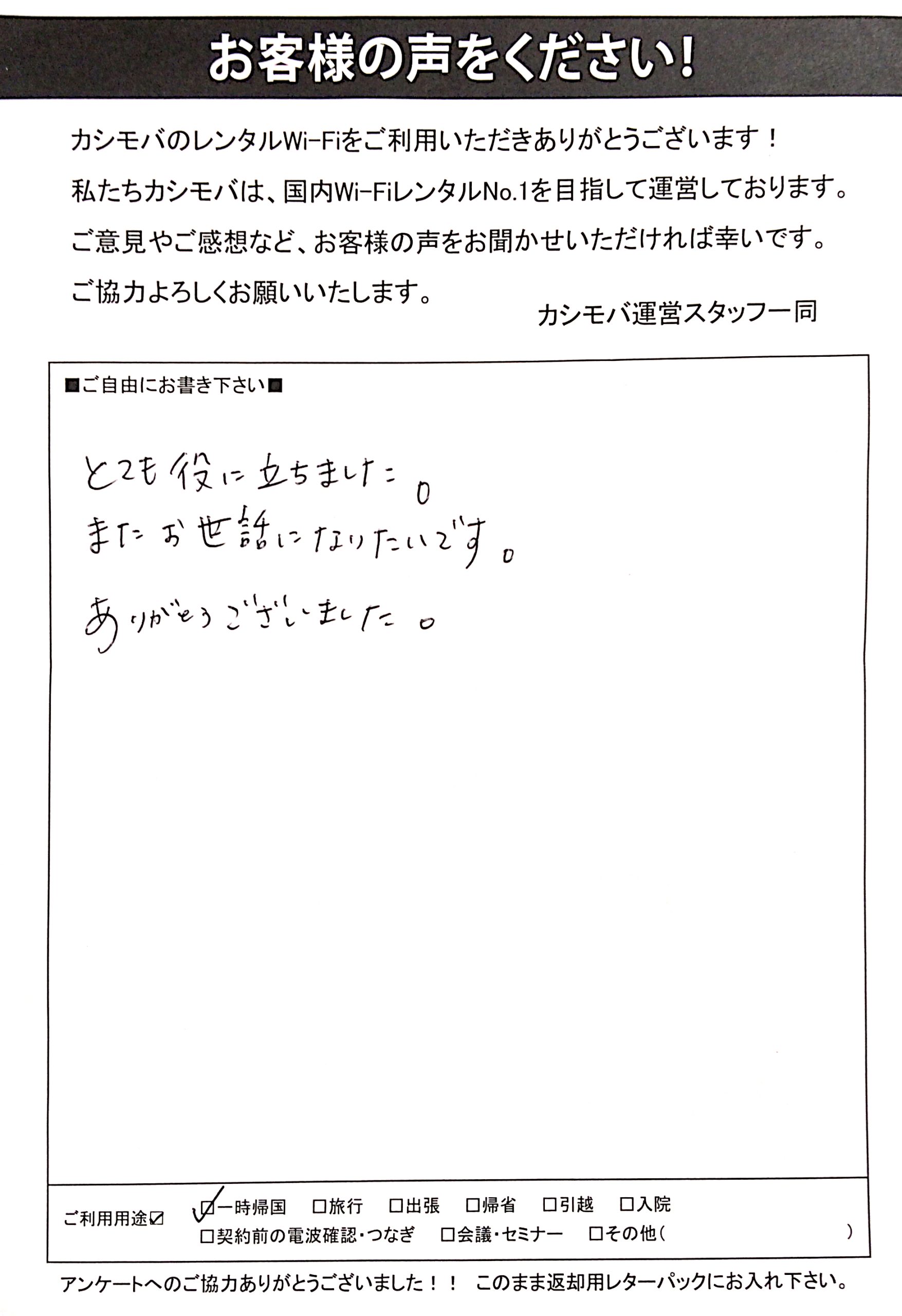 お客様の声をください！

カシモバのレンタルWi-Fiをご利用いただきありがとうございます！
私たちカシモバは、国内Wi-FiレンタルNo.1を目指して運営しております。
ご意見やご感想など、お客様の声をお聞かせいただければ幸いです。
ご協力よろしくお願いいたします。

カシモバ運営スタッフ一同

■ご自由にお書き下さい■

とても役に立ちました。
またお世話になりたいです。
ありがとうございました。

ご利用用途☑ ☑一時帰国 □旅行 □出張 □帰省 □引越 □入院
□契約前の電波確認・つなぎ □会議・セミナー □その他（ ）

アンケートへのご協力ありがとうございました！！ このまま返却用レターパックにお入れ下さい。